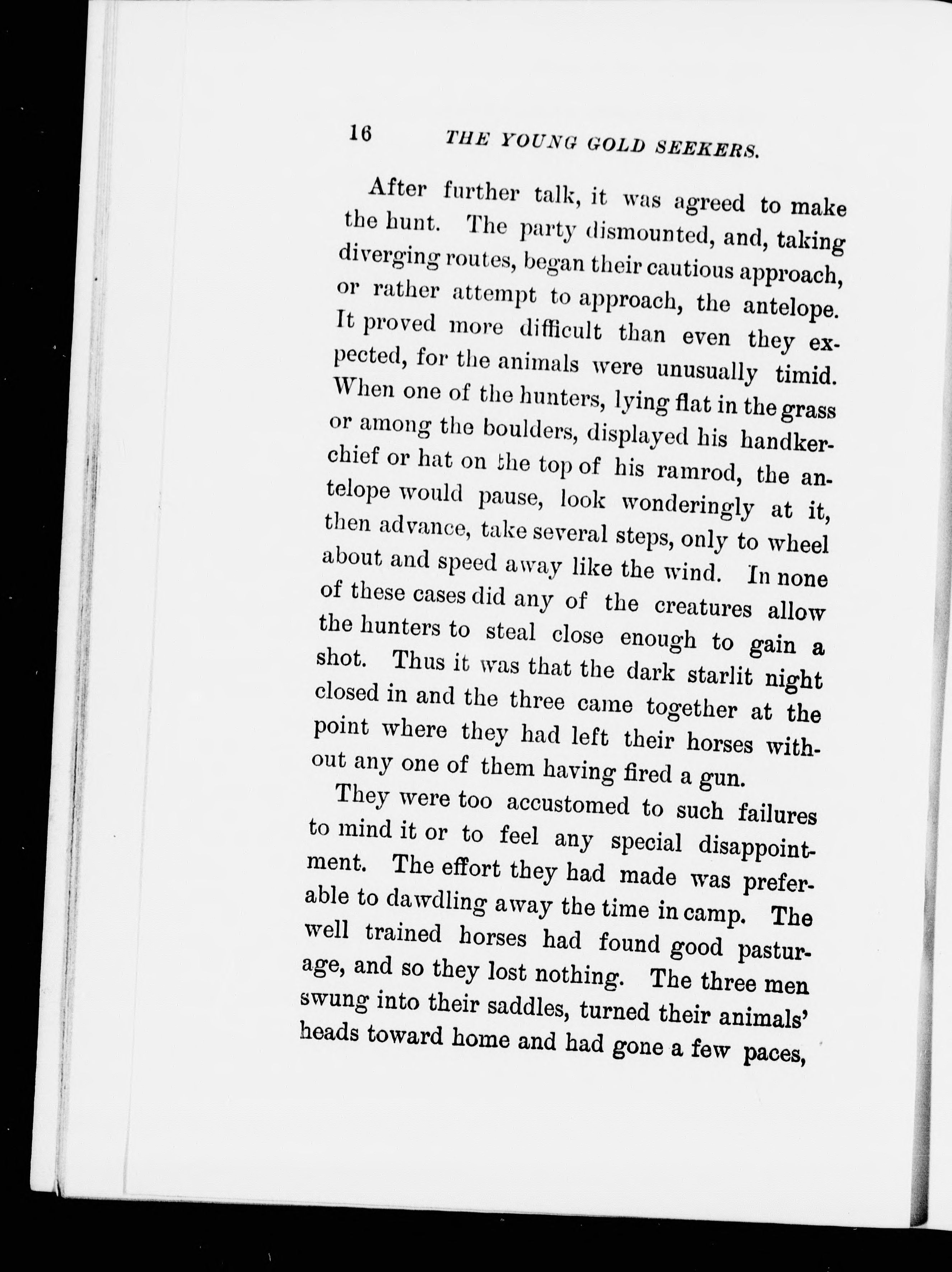 16 THE YOUNG GOLD SEEKERS.

After further talk, it was agreed to make the hunt. The party dismounted, and, taking diverging routes, began their cautious approach, or rather attempt to approach, the antelope. It proved more difficult than even they expected, for the animals were unusually timid. When one of the hunters, lying flat in the grass or among the boulders, displayed his handkerchief or hat on the top of his ramrod, the antelope would pause, look wonderingly at it, then advance, take several steps, only to wheel about and speed away like the wind. In none of these cases did any of the creatures allow the hunters to steal close enough to gain a shot. Thus it was that the dark starlit night closed in and the three came together at the point where they had left their horses without any one of them having fired a gun.

They were too accustomed to such failures to mind it or to feel any special disappointment. The effort they had made was preferable to dawdling away the time in camp. The well trained horses had found good pasturage, and so they lost nothing. The three men swung into their saddles, turned their animals' heads toward home and had gone a few paces,